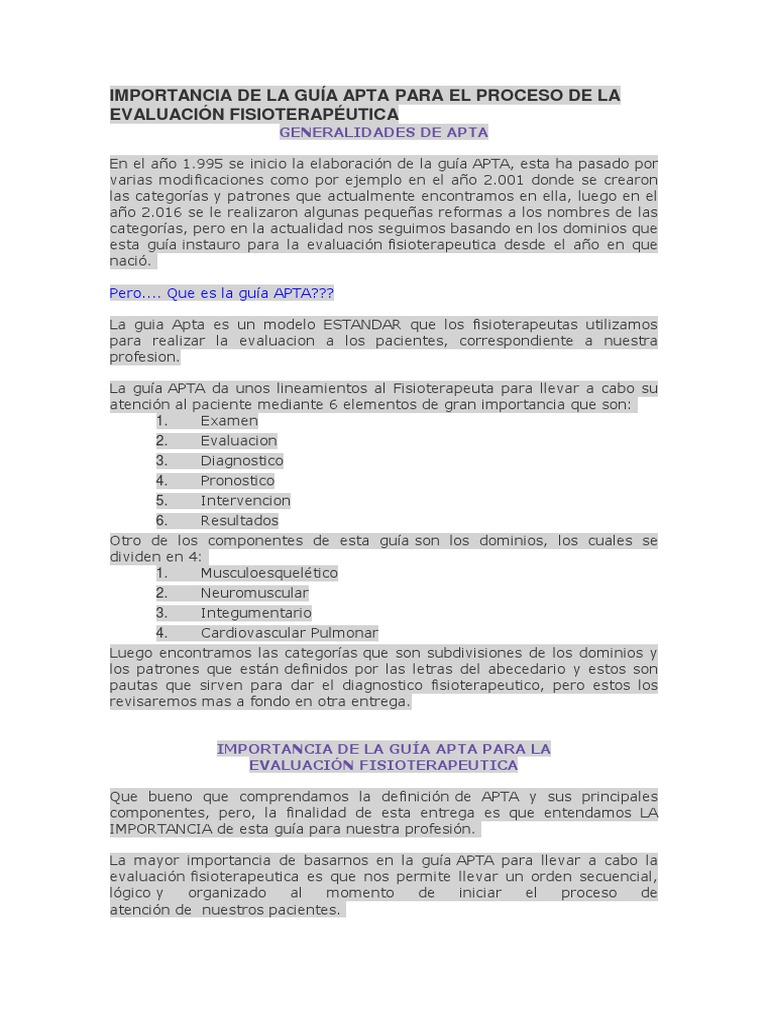 IMPORTANCIA DE LA GUÍA APTA PARA EL PROCESO DE LA EVALUACIÓN FISIOTERAPÉUTICA

GENERALIDADES DE APTA

En el año 1.995 se inicio la elaboración de la guía APTA, esta ha pasado por varias modificaciones como por ejemplo en el año 2.001 donde se crearon las categorías y patrones que actualmente encontramos en ella, luego en el año 2.016 se le realizaron algunas pequeñas reformas a los nombres de las categorías, pero en la actualidad nos seguimos basando en los dominios que esta guía instauro para la evaluación fisioterapeutica desde el año en que nació.

Pero.... Que es la guía APTA???

La guia Apta es un modelo ESTANDAR que los fisioterapeutas utilizamos para realizar la evaluacion a los pacientes, correspondiente a nuestra profesion.

La guía APTA da unos lineamientos al Fisioterapeuta para llevar a cabo su atención al paciente mediante 6 elementos de gran importancia que son:
1. Examen
2. Evaluacion
3. Diagnostico
4. Pronostico
5. Intervencion
6. Resultados
Otro de los componentes de esta guía son los dominios, los cuales se dividen en 4:
1. Musculoesquelético
2. Neuromuscular
3. Integumentario
4. Cardiovascular Pulmonar
Luego encontramos las categorías que son subdivisiones de los dominios y los patrones que están definidos por las letras del abecedario y estos son pautas que sirven para dar el diagnostico fisioterapeutico, pero estos los revisaremos mas a fondo en otra entrega.

IMPORTANCIA DE LA GUÍA APTA PARA LA EVALUACIÓN FISIOTERAPEUTICA

Que bueno que comprendamos la definición de APTA y sus principales componentes, pero, la finalidad de esta entrega es que entendamos LA IMPORTANCIA de esta guía para nuestra profesión.

La mayor importancia de basarnos en la guía APTA para llevar a cabo la evaluación fisioterapeutica es que nos permite llevar un orden secuencial, lógico y organizado al momento de iniciar el proceso de atención de nuestros pacientes.